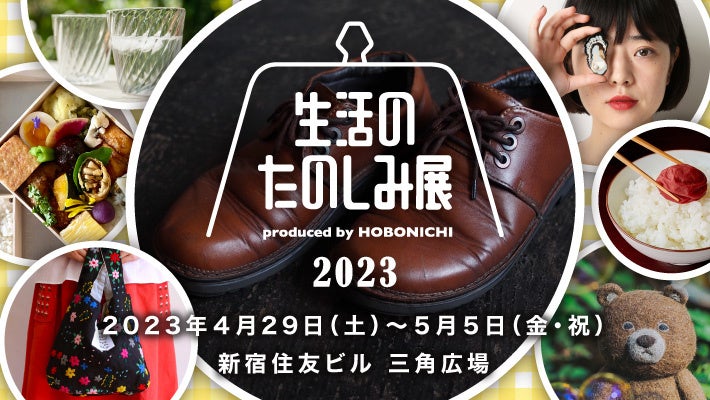 生活の
たのしみ展
produced by HOBONICHI

2023

2023年4月29日(土)〜5月5日(金・祝)
新宿住友ビル 三角広場